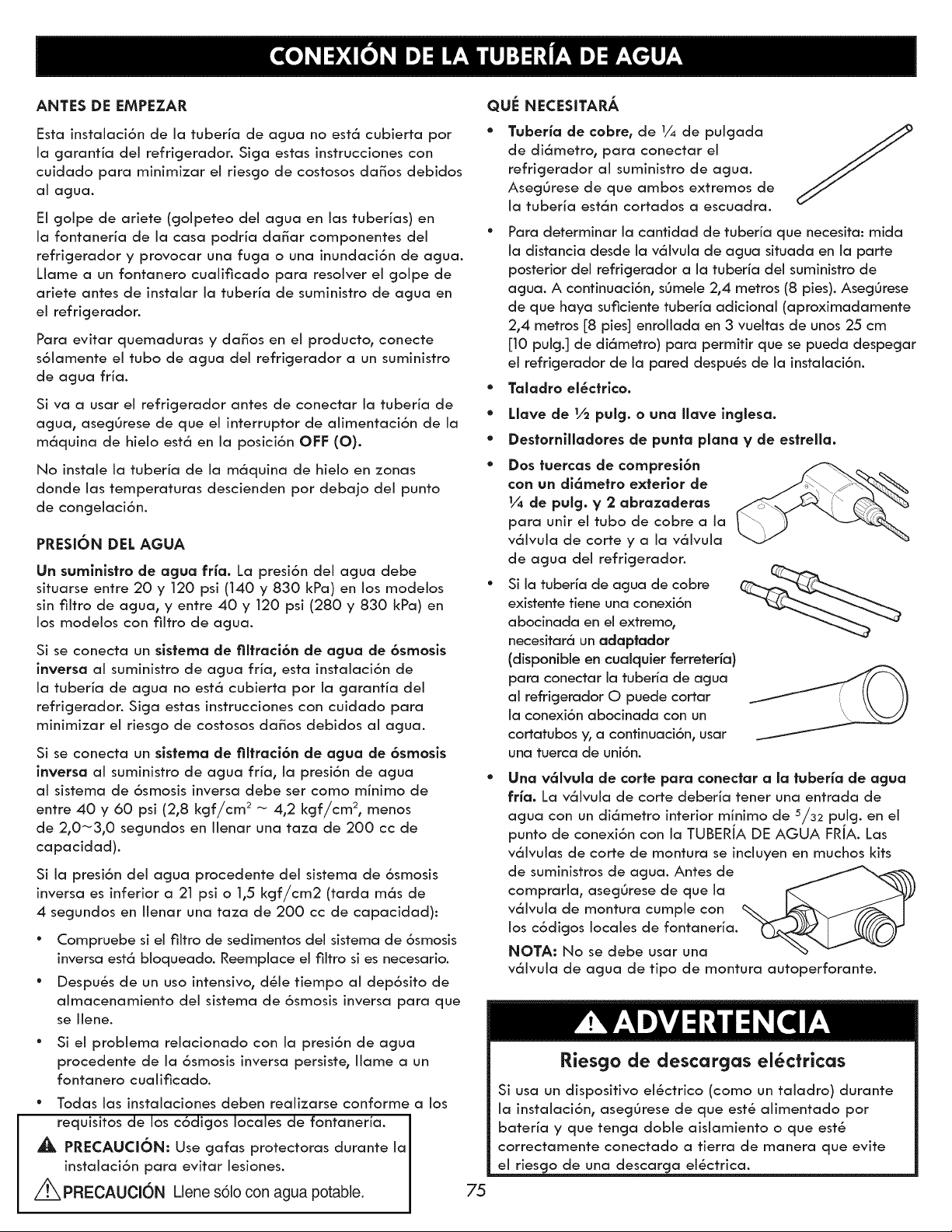 CONEXIÓN DE LA TUBERÍA DE AGUA

ANTES DE EMPEZAR

Esta instalación de la tubería de agua no está cubierta por la garantía del refrigerador. Siga estas instrucciones con cuidado para minimizar el riesgo de costosos daños debidos al agua.

El golpe de ariete (golpeteo del agua en las tuberías) en la fontanería de la casa podría dañar componentes del refrigerador y provocar una fuga o una inundación de agua. Llame a un fontanero cualificado para resolver el golpe de ariete antes de instalar la tubería de suministro de agua en el refrigerador.

Para evitar quemaduras y daños en el producto, conecte sólamente el tubo de agua del refrigerador a un suministro de agua fría.

Si va a usar el refrigerador antes de conectar la tubería de agua, asegúrese de que el interruptor de alimentación de la máquina de hielo está en la posición OFF (O).

No instale la tubería de la máquina de hielo en zonas donde las temperaturas descienden por debajo del punto de congelación.

PRESIÓN DEL AGUA

Un suministro de agua fría. La presión del agua debe situarse entre 20 y 120 psi (140 y 830 kPa) en los modelos sin filtro de agua, y entre 40 y 120 psi (280 y 830 kPa) en los modelos con filtro de agua.

Si se conecta un sistema de filtración de agua de ósmosis inversa al suministro de agua fría, esta instalación de la tubería de agua no está cubierta por la garantía del refrigerador. Siga estas instrucciones con cuidado para minimizar el riesgo de costosos daños debidos al agua.

Si se conecta un sistema de filtración de agua de ósmosis inversa al suministro de agua fría, la presión de agua al sistema de ósmosis inversa debe ser como mínimo de entre 40 y 60 psi (2,8 kgf/cm$^2$ ~ 4,2 kgf/cm$^2$, menos de 2,0~3,0 segundos en llenar una taza de 200 cc de capacidad).

Si la presión del agua procedente del sistema de ósmosis inversa es inferior a 21 psi o 1,5 kgf/cm2 (tarda más de 4 segundos en llenar una taza de 200 cc de capacidad):

• Compruebe si el filtro de sedimentos del sistema de ósmosis inversa está bloqueado. Reemplace el filtro si es necesario.
• Después de un uso intensivo, déle tiempo al depósito de almacenamiento del sistema de ósmosis inversa para que se llene.
• Si el problema relacionado con la presión de agua procedente de la ósmosis inversa persiste, llame a un fontanero cualificado.
• Todas las instalaciones deben realizarse conforme a los requisitos de los códigos locales de fontanería.

PRECAUCIÓN: Use gafas protectoras durante la instalación para evitar lesiones.

PRECAUCIÓN Llene sólo con agua potable.

QUÉ NECESITARÁ

• Tubería de cobre, de ¼ de pulgada de diámetro, para conectar el refrigerador al suministro de agua. Asegúrese de que ambos extremos de la tubería están cortados a escuadra.
• Para determinar la cantidad de tubería que necesita: mida la distancia desde la válvula de agua situada en la parte posterior del refrigerador a la tubería del suministro de agua. A continuación, súmele 2,4 metros (8 pies). Asegúrese de que haya suficiente tubería adicional (aproximadamente 2,4 metros [8 pies] enrollada en 3 vueltas de unos 25 cm [10 pulg.] de diámetro) para permitir que se pueda despegar el refrigerador de la pared después de la instalación.
• Taladro eléctrico.
• Llave de ½ pulg. o una llave inglesa.
• Destornilladores de punta plana y de estrella.
• Dos tuercas de compresión con un diámetro exterior de ¼ de pulg. y 2 abrazaderas para unir el tubo de cobre a la válvula de corte y a la válvula de agua del refrigerador.
• Si la tubería de agua de cobre existente tiene una conexión abocinada en el extremo, necesitará un adaptador (disponible en cualquier ferretería) para conectar la tubería de agua al refrigerador O puede cortar la conexión abocinada con un cortatubos y, a continuación, usar una tuerca de unión.
• Una válvula de corte para conectar a la tubería de agua fría. La válvula de corte debería tener una entrada de agua con un diámetro interior mínimo de $^5/_{32}$ pulg. en el punto de conexión con la TUBERÍA DE AGUA FRÍA. Las válvulas de corte de montura se incluyen en muchos kits de suministros de agua. Antes de comprarla, asegúrese de que la válvula de montura cumple con los códigos locales de fontanería.
NOTA: No se debe usar una válvula de agua de tipo de montura autoperforante.

ADVERTENCIA

Riesgo de descargas eléctricas

Si usa un dispositivo eléctrico (como un taladro) durante la instalación, asegúrese de que esté alimentado por batería y que tenga doble aislamiento o que esté correctamente conectado a tierra de manera que evite el riesgo de una descarga eléctrica.

75